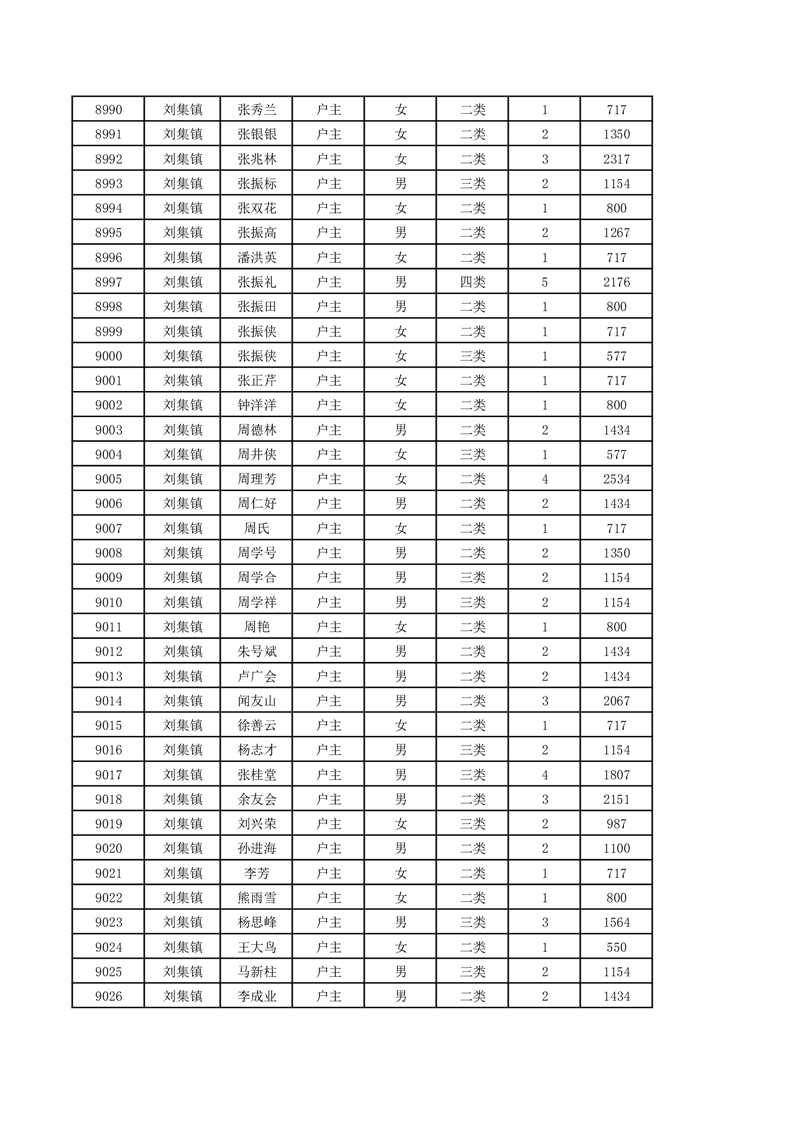 | 8990 | 刘集镇 | 张秀兰 | 户主 | 女 | 二类 | 1 | 717 |
|---|---|---|---|---|---|---|---|
| 8991 | 刘集镇 | 张银银 | 户主 | 女 | 二类 | 2 | 1350 |
| 8992 | 刘集镇 | 张兆林 | 户主 | 女 | 二类 | 3 | 2317 |
| 8993 | 刘集镇 | 张振标 | 户主 | 男 | 三类 | 2 | 1154 |
| 8994 | 刘集镇 | 张双花 | 户主 | 女 | 二类 | 1 | 800 |
| 8995 | 刘集镇 | 张振高 | 户主 | 男 | 二类 | 2 | 1267 |
| 8996 | 刘集镇 | 潘洪英 | 户主 | 女 | 二类 | 1 | 717 |
| 8997 | 刘集镇 | 张振礼 | 户主 | 男 | 四类 | 5 | 2176 |
| 8998 | 刘集镇 | 张振田 | 户主 | 男 | 二类 | 1 | 800 |
| 8999 | 刘集镇 | 张振侠 | 户主 | 女 | 二类 | 1 | 717 |
| 9000 | 刘集镇 | 张振侠 | 户主 | 女 | 三类 | 1 | 577 |
| 9001 | 刘集镇 | 张正芹 | 户主 | 女 | 二类 | 1 | 717 |
| 9002 | 刘集镇 | 钟洋洋 | 户主 | 女 | 二类 | 1 | 800 |
| 9003 | 刘集镇 | 周德林 | 户主 | 男 | 二类 | 2 | 1434 |
| 9004 | 刘集镇 | 周井侠 | 户主 | 女 | 三类 | 1 | 577 |
| 9005 | 刘集镇 | 周理芳 | 户主 | 女 | 二类 | 4 | 2534 |
| 9006 | 刘集镇 | 周仁好 | 户主 | 男 | 二类 | 2 | 1434 |
| 9007 | 刘集镇 | 周氏 | 户主 | 女 | 二类 | 1 | 717 |
| 9008 | 刘集镇 | 周学号 | 户主 | 男 | 二类 | 2 | 1350 |
| 9009 | 刘集镇 | 周学合 | 户主 | 男 | 三类 | 2 | 1154 |
| 9010 | 刘集镇 | 周学祥 | 户主 | 男 | 三类 | 2 | 1154 |
| 9011 | 刘集镇 | 周艳 | 户主 | 女 | 二类 | 1 | 800 |
| 9012 | 刘集镇 | 朱号斌 | 户主 | 男 | 二类 | 2 | 1434 |
| 9013 | 刘集镇 | 卢广会 | 户主 | 男 | 二类 | 2 | 1434 |
| 9014 | 刘集镇 | 闻友山 | 户主 | 男 | 二类 | 3 | 2067 |
| 9015 | 刘集镇 | 徐善云 | 户主 | 女 | 二类 | 1 | 717 |
| 9016 | 刘集镇 | 杨志才 | 户主 | 男 | 三类 | 2 | 1154 |
| 9017 | 刘集镇 | 张桂堂 | 户主 | 男 | 三类 | 4 | 1807 |
| 9018 | 刘集镇 | 余友会 | 户主 | 男 | 二类 | 3 | 2151 |
| 9019 | 刘集镇 | 刘兴荣 | 户主 | 女 | 三类 | 2 | 987 |
| 9020 | 刘集镇 | 孙进海 | 户主 | 男 | 二类 | 2 | 1100 |
| 9021 | 刘集镇 | 李芳 | 户主 | 女 | 二类 | 1 | 717 |
| 9022 | 刘集镇 | 熊雨雪 | 户主 | 女 | 二类 | 1 | 800 |
| 9023 | 刘集镇 | 杨思峰 | 户主 | 男 | 三类 | 3 | 1564 |
| 9024 | 刘集镇 | 王大鸟 | 户主 | 女 | 二类 | 1 | 550 |
| 9025 | 刘集镇 | 马新柱 | 户主 | 男 | 三类 | 2 | 1154 |
| 9026 | 刘集镇 | 李成业 | 户主 | 男 | 二类 | 2 | 1434 |